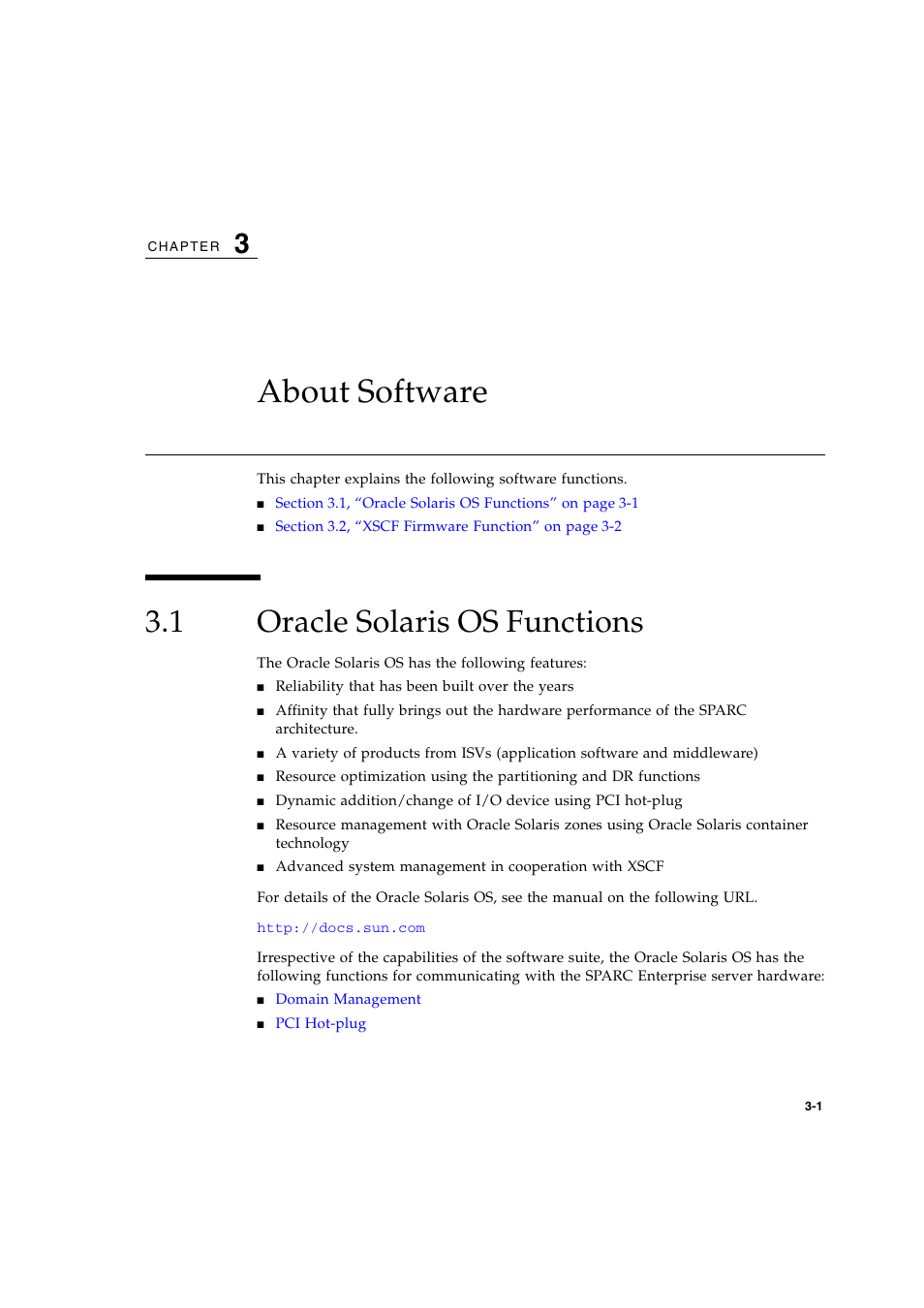 CHAPTER 3

About Software

This chapter explains the following software functions.

■ Section 3.1, “Oracle Solaris OS Functions” on page 3-1
■ Section 3.2, “XSCF Firmware Function” on page 3-2

3.1 Oracle Solaris OS Functions

The Oracle Solaris OS has the following features:

■ Reliability that has been built over the years
■ Affinity that fully brings out the hardware performance of the SPARC architecture.
■ A variety of products from ISVs (application software and middleware)
■ Resource optimization using the partitioning and DR functions
■ Dynamic addition/change of I/O device using PCI hot-plug
■ Resource management with Oracle Solaris zones using Oracle Solaris container technology
■ Advanced system management in cooperation with XSCF

For details of the Oracle Solaris OS, see the manual on the following URL.

http://docs.sun.com

Irrespective of the capabilities of the software suite, the Oracle Solaris OS has the following functions for communicating with the SPARC Enterprise server hardware:

■ Domain Management
■ PCI Hot-plug

3-1